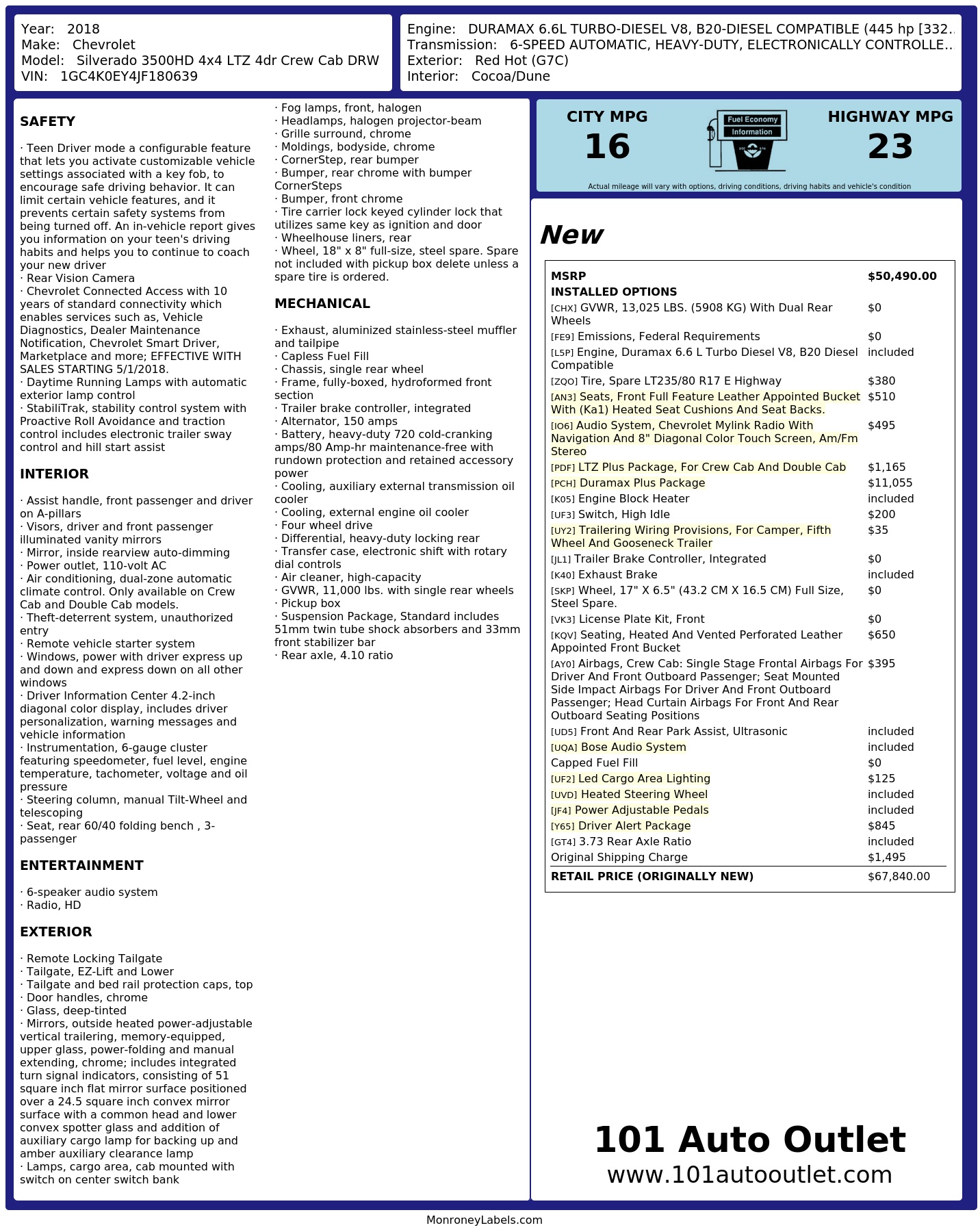 Year: 2018
Make: Chevrolet
Model: Silverado 3500HD 4x4 LTZ 4dr Crew Cab DRW
VIN: 1GC4K0EY4JF180639

Engine: DURAMAX 6.6L TURBO-DIESEL V8, B20-DIESEL COMPATIBLE (445 hp [332..
Transmission: 6-SPEED AUTOMATIC, HEAVY-DUTY, ELECTRONICALLY CONTROLLE..
Exterior: Red Hot (G7C)
Interior: Cocoa/Dune

SAFETY

· Teen Driver mode a configurable feature that lets you activate customizable vehicle settings associated with a key fob, to encourage safe driving behavior. It can limit certain vehicle features, and it prevents certain safety systems from being turned off. An in-vehicle report gives you information on your teen's driving habits and helps you to continue to coach your new driver
· Rear Vision Camera
· Chevrolet Connected Access with 10 years of standard connectivity which enables services such as, Vehicle Diagnostics, Dealer Maintenance Notification, Chevrolet Smart Driver, Marketplace and more; EFFECTIVE WITH SALES STARTING 5/1/2018.
· Daytime Running Lamps with automatic exterior lamp control
· StabiliTrak, stability control system with Proactive Roll Avoidance and traction control includes electronic trailer sway control and hill start assist

INTERIOR

· Assist handle, front passenger and driver on A-pillars
· Visors, driver and front passenger illuminated vanity mirrors
· Mirror, inside rearview auto-dimming
· Power outlet, 110-volt AC
· Air conditioning, dual-zone automatic climate control. Only available on Crew Cab and Double Cab models.
· Theft-deterrent system, unauthorized entry
· Remote vehicle starter system
· Windows, power with driver express up and down and express down on all other windows
· Driver Information Center 4.2-inch diagonal color display, includes driver personalization, warning messages and vehicle information
· Instrumentation, 6-gauge cluster featuring speedometer, fuel level, engine temperature, tachometer, voltage and oil pressure
· Steering column, manual Tilt-Wheel and telescoping
· Seat, rear 60/40 folding bench , 3-passenger

ENTERTAINMENT

· 6-speaker audio system
· Radio, HD

EXTERIOR

· Remote Locking Tailgate
· Tailgate, EZ-Lift and Lower
· Tailgate and bed rail protection caps, top
· Door handles, chrome
· Glass, deep-tinted
· Mirrors, outside heated power-adjustable vertical trailering, memory-equipped, upper glass, power-folding and manual extending, chrome; includes integrated turn signal indicators, consisting of 51 square inch flat mirror surface positioned over a 24.5 square inch convex mirror surface with a common head and lower convex spotter glass and addition of auxiliary cargo lamp for backing up and amber auxiliary clearance lamp
· Lamps, cargo area, cab mounted with switch on center switch bank
· Fog lamps, front, halogen
· Headlamps, halogen projector-beam
· Grille surround, chrome
· Moldings, bodyside, chrome
· CornerStep, rear bumper
· Bumper, rear chrome with bumper CornerSteps
· Bumper, front chrome
· Tire carrier lock keyed cylinder lock that utilizes same key as ignition and door
· Wheelhouse liners, rear
· Wheel, 18" x 8" full-size, steel spare. Spare not included with pickup box delete unless a spare tire is ordered.

MECHANICAL

· Exhaust, aluminized stainless-steel muffler and tailpipe
· Capless Fuel Fill
· Chassis, single rear wheel
· Frame, fully-boxed, hydroformed front section
· Trailer brake controller, integrated
· Alternator, 150 amps
· Battery, heavy-duty 720 cold-cranking amps/80 Amp-hr maintenance-free with rundown protection and retained accessory power
· Cooling, auxiliary external transmission oil cooler
· Cooling, external engine oil cooler
· Four wheel drive
· Differential, heavy-duty locking rear
· Transfer case, electronic shift with rotary dial controls
· Air cleaner, high-capacity
· GVWR, 11,000 lbs. with single rear wheels
· Pickup box
· Suspension Package, Standard includes 51mm twin tube shock absorbers and 33mm front stabilizer bar
· Rear axle, 4.10 ratio

CITY MPG 16
Fuel Economy Information
HIGHWAY MPG 23
Actual mileage will vary with options, driving conditions, driving habits and vehicle's condition

New

| MSRP | $50,490.00 |
|---|---|
| INSTALLED OPTIONS | |
| [CHX] GVWR, 13,025 LBS. (5908 KG) With Dual Rear Wheels | $0 |
| [FE9] Emissions, Federal Requirements | $0 |
| [L5P] Engine, Duramax 6.6 L Turbo Diesel V8, B20 Diesel Compatible | included |
| [ZQO] Tire, Spare LT235/80 R17 E Highway | $380 |
| [AN3] Seats, Front Full Feature Leather Appointed Bucket With (Ka1) Heated Seat Cushions And Seat Backs. | $510 |
| [IO6] Audio System, Chevrolet Mylink Radio With Navigation And 8" Diagonal Color Touch Screen, Am/Fm Stereo | $495 |
| [PDF] LTZ Plus Package, For Crew Cab And Double Cab | $1,165 |
| [PCH] Duramax Plus Package | $11,055 |
| [K05] Engine Block Heater | included |
| [UF3] Switch, High Idle | $200 |
| [UY2] Trailering Wiring Provisions, For Camper, Fifth Wheel And Gooseneck Trailer | $35 |
| [JL1] Trailer Brake Controller, Integrated | $0 |
| [K40] Exhaust Brake | included |
| [SKP] Wheel, 17" X 6.5" (43.2 CM X 16.5 CM) Full Size, Steel Spare. | $0 |
| [VK3] License Plate Kit, Front | $0 |
| [KQV] Seating, Heated And Vented Perforated Leather Appointed Front Bucket | $650 |
| [AY0] Airbags, Crew Cab: Single Stage Frontal Airbags For Driver And Front Outboard Passenger; Seat Mounted Side Impact Airbags For Driver And Front Outboard Passenger; Head Curtain Airbags For Front And Rear Outboard Seating Positions | $395 |
| [UD5] Front And Rear Park Assist, Ultrasonic | included |
| [UQA] Bose Audio System | included |
| Capped Fuel Fill | $0 |
| [UF2] Led Cargo Area Lighting | $125 |
| [UVD] Heated Steering Wheel | included |
| [JF4] Power Adjustable Pedals | included |
| [Y65] Driver Alert Package | $845 |
| [GT4] 3.73 Rear Axle Ratio | included |
| Original Shipping Charge | $1,495 |
| RETAIL PRICE (ORIGINALLY NEW) | $67,840.00 |

101 Auto Outlet
www.101autooutlet.com

MonroneyLabels.com